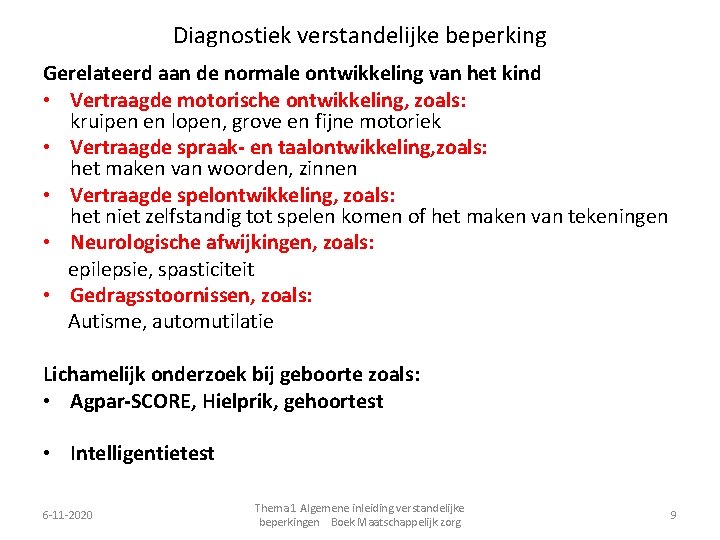 Diagnostiek verstandelijke beperking

Gerelateerd aan de normale ontwikkeling van het kind

• Vertraagde motorische ontwikkeling, zoals: kruipen en lopen, grove en fijne motoriek
• Vertraagde spraak- en taalontwikkeling,zoals: het maken van woorden, zinnen
• Vertraagde spelontwikkeling, zoals: het niet zelfstandig tot spelen komen of het maken van tekeningen
• Neurologische afwijkingen, zoals: epilepsie, spasticiteit
• Gedragsstoornissen, zoals: Autisme, automutilatie

Lichamelijk onderzoek bij geboorte zoals:
• Agpar-SCORE, Hielprik, gehoortest

• Intelligentietest

6-11-2020

Thema 1 Algemene inleiding verstandelijke beperkingen Boek Maatschappelijk zorg

9